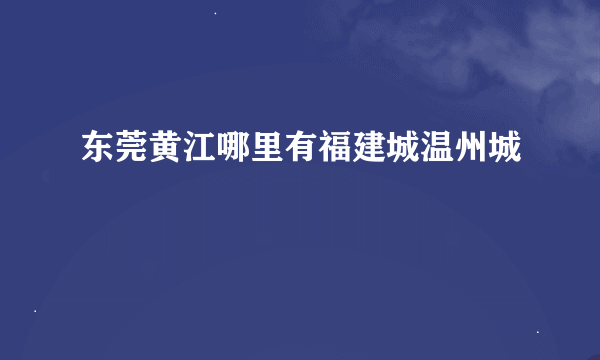 东莞黄江哪里有福建城温州城